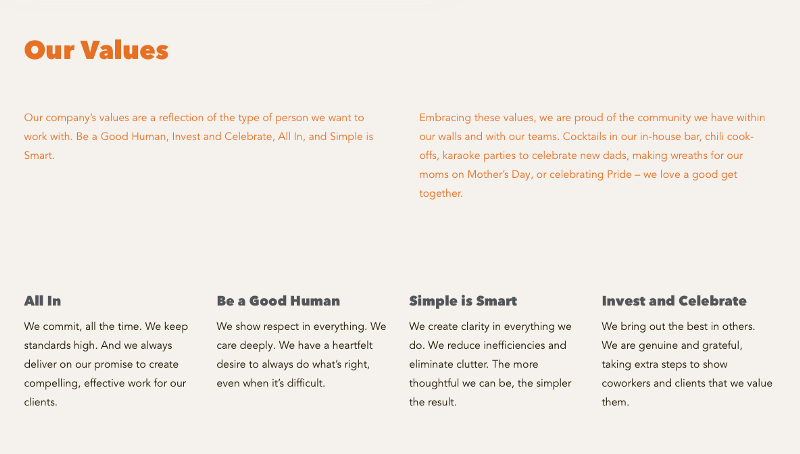 Our Values

Our company's values are a reflection of the type of person we want to work with. Be a Good Human, Invest and Celebrate, All In, and Simple is Smart.

Embracing these values, we are proud of the community we have within our walls and with our teams. Cocktails in our in-house bar, chili cook-offs, karaoke parties to celebrate new dads, making wreaths for our moms on Mother's Day, or celebrating Pride – we love a good get together.

All In

We commit, all the time. We keep standards high. And we always deliver on our promise to create compelling, effective work for our clients.

Be a Good Human

We show respect in everything. We care deeply. We have a heartfelt desire to always do what's right, even when it's difficult.

Simple is Smart

We create clarity in everything we do. We reduce inefficiencies and eliminate clutter. The more thoughtful we can be, the simpler the result.

Invest and Celebrate

We bring out the best in others. We are genuine and grateful, taking extra steps to show coworkers and clients that we value them.